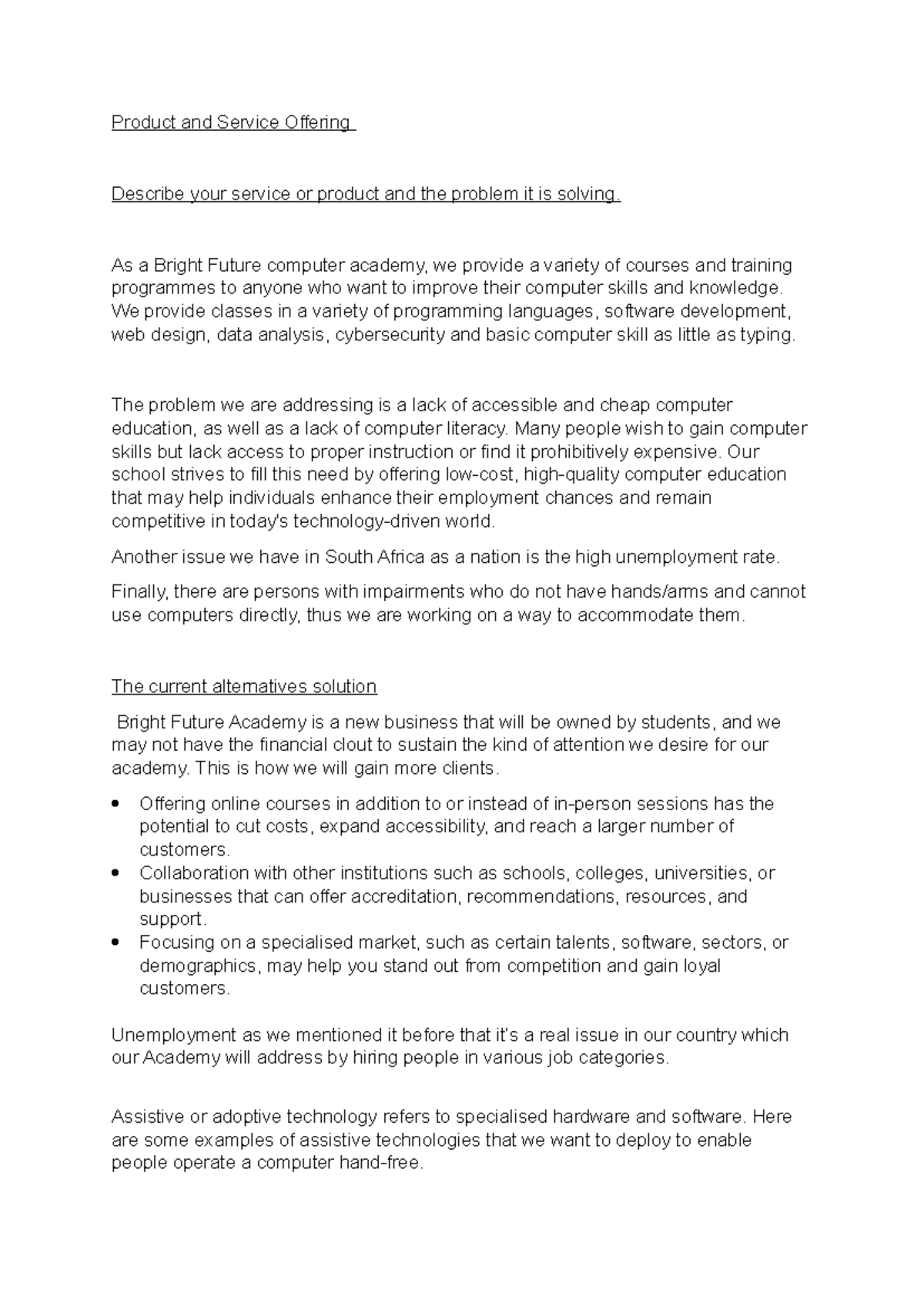 Product and Service Offering

Describe your service or product and the problem it is solving.

As a Bright Future computer academy, we provide a variety of courses and training programmes to anyone who want to improve their computer skills and knowledge. We provide classes in a variety of programming languages, software development, web design, data analysis, cybersecurity and basic computer skill as little as typing.

The problem we are addressing is a lack of accessible and cheap computer education, as well as a lack of computer literacy. Many people wish to gain computer skills but lack access to proper instruction or find it prohibitively expensive. Our school strives to fill this need by offering low-cost, high-quality computer education that may help individuals enhance their employment chances and remain competitive in today's technology-driven world.

Another issue we have in South Africa as a nation is the high unemployment rate.

Finally, there are persons with impairments who do not have hands/arms and cannot use computers directly, thus we are working on a way to accommodate them.

The current alternatives solution

Bright Future Academy is a new business that will be owned by students, and we may not have the financial clout to sustain the kind of attention we desire for our academy. This is how we will gain more clients.

• Offering online courses in addition to or instead of in-person sessions has the potential to cut costs, expand accessibility, and reach a larger number of customers.
• Collaboration with other institutions such as schools, colleges, universities, or businesses that can offer accreditation, recommendations, resources, and support.
• Focusing on a specialised market, such as certain talents, software, sectors, or demographics, may help you stand out from competition and gain loyal customers.

Unemployment as we mentioned it before that it's a real issue in our country which our Academy will address by hiring people in various job categories.

Assistive or adoptive technology refers to specialised hardware and software. Here are some examples of assistive technologies that we want to deploy to enable people operate a computer hand-free.